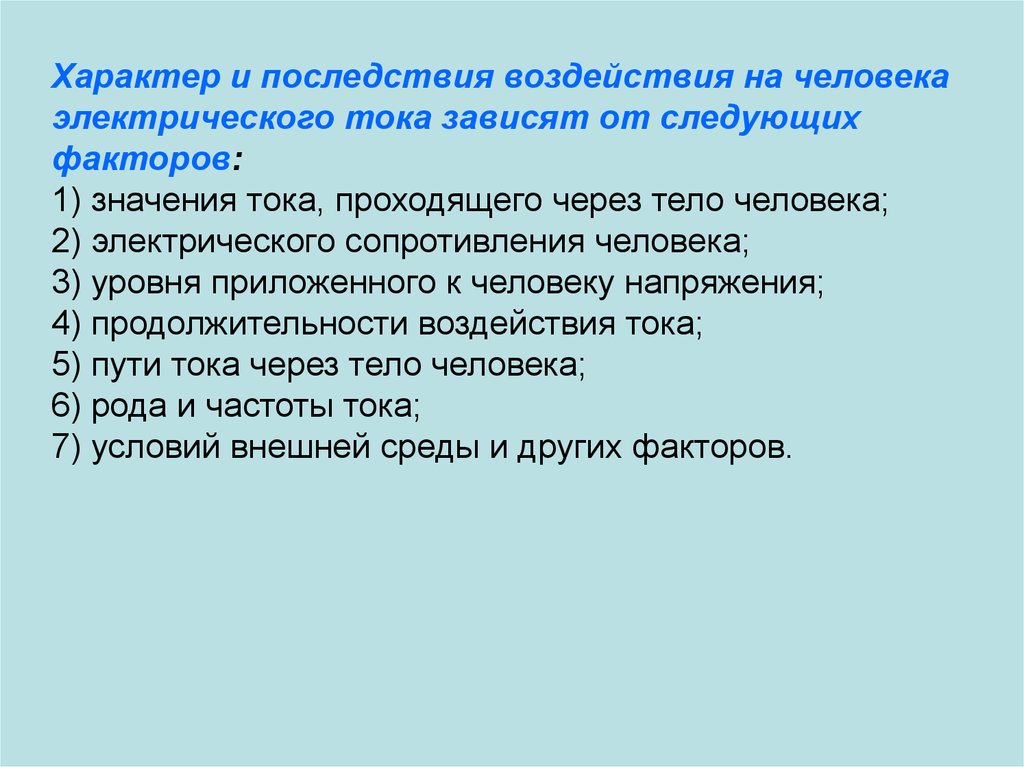 Характер и последствия воздействия на человека электрического тока зависят от следующих факторов:
1) значения тока, проходящего через тело человека;
2) электрического сопротивления человека;
3) уровня приложенного к человеку напряжения;
4) продолжительности воздействия тока;
5) пути тока через тело человека;
6) рода и частоты тока;
7) условий внешней среды и других факторов.